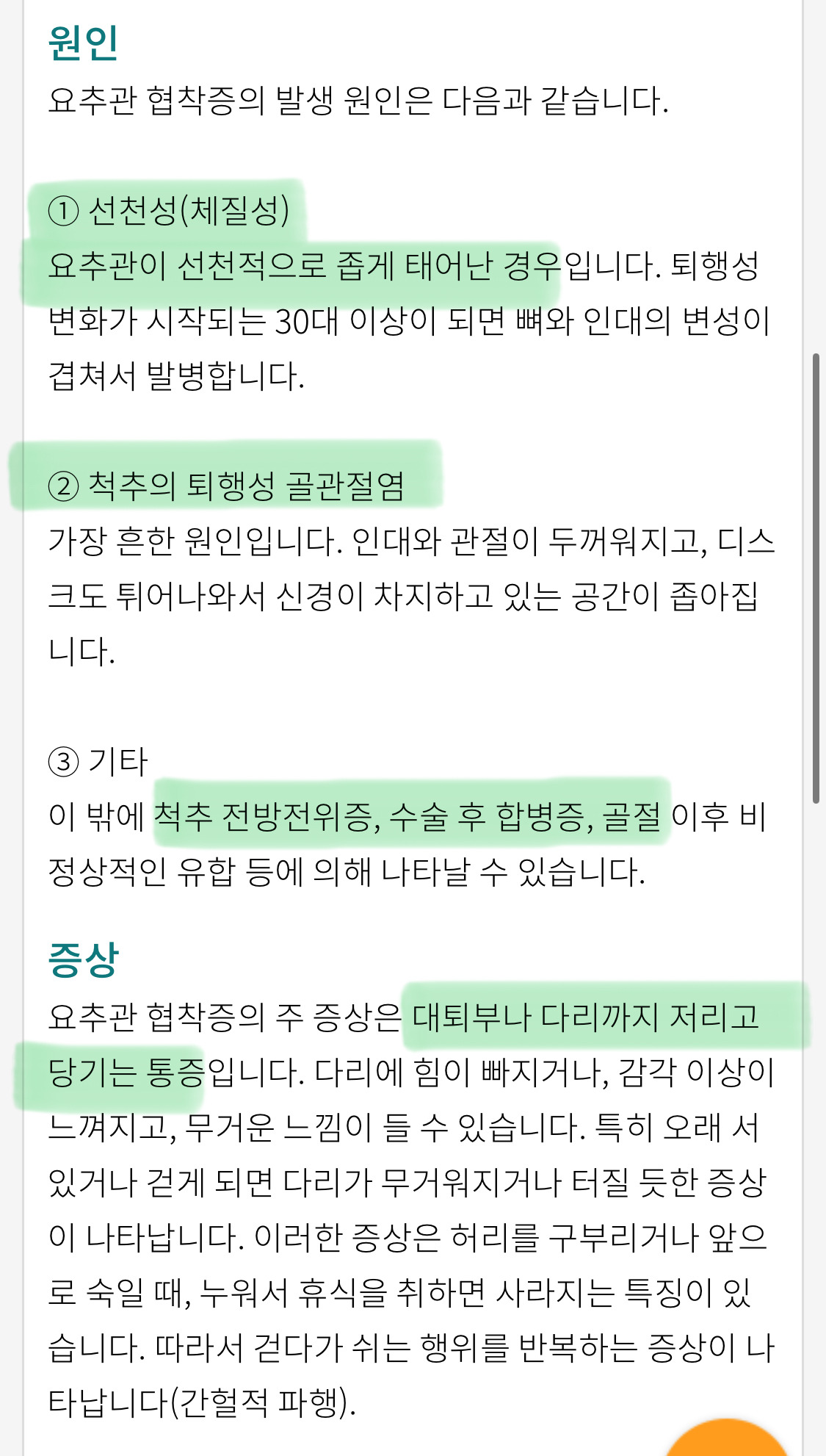 원인
요추관 협착증의 발생 원인은 다음과 같습니다.

① 선천성(체질성)
요추관이 선천적으로 좁게 태어난 경우입니다. 퇴행성 변화가 시작되는 30대 이상이 되면 뼈와 인대의 변성이 겹쳐서 발병합니다.

② 척추의 퇴행성 골관절염
가장 흔한 원인입니다. 인대와 관절이 두꺼워지고, 디스크도 튀어나와서 신경이 차지하고 있는 공간이 좁아집니다.

③ 기타
이 밖에 척추 전방전위증, 수술 후 합병증, 골절 이후 비정상적인 유합 등에 의해 나타날 수 있습니다.

증상
요추관 협착증의 주 증상은 대퇴부나 다리까지 저리고 당기는 통증입니다. 다리에 힘이 빠지거나, 감각 이상이 느껴지고, 무거운 느낌이 들 수 있습니다. 특히 오래 서 있거나 걷게 되면 다리가 무거워지거나 터질 듯한 증상이 나타납니다. 이러한 증상은 허리를 구부리거나 앞으로 숙일 때, 누워서 휴식을 취하면 사라지는 특징이 있습니다. 따라서 걷다가 쉬는 행위를 반복하는 증상이 나타납니다(간헐적 파행).